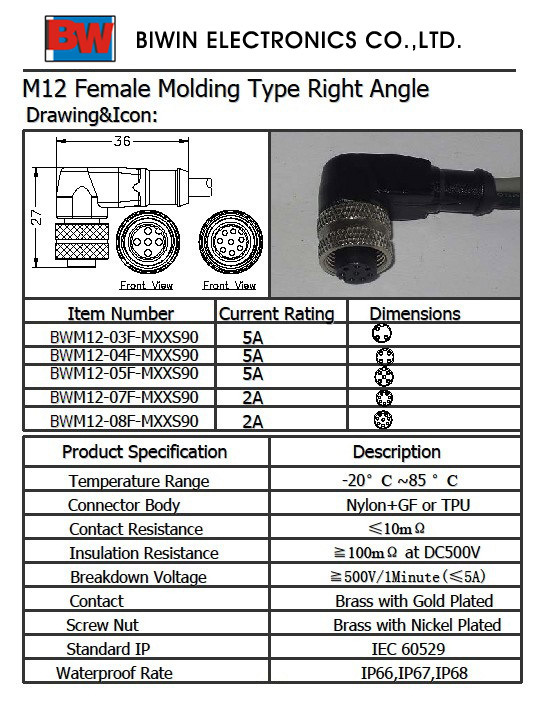 BW BIWIN ELECTRONICS CO.,LTD.

M12 Female Molding Type Right Angle

Drawing&Icon:

36

27

Front View Front View

| Item Number | Current Rating | Dimensions |
|---|---|---|
| BWM12-03F-MXXS90 | 5A | |
| BWM12-04F-MXXS90 | 5A | |
| BWM12-05F-MXXS90 | 5A | |
| BWM12-07F-MXXS90 | 2A | |
| BWM12-08F-MXXS90 | 2A | |

| Product Specification | Description |
|---|---|
| Temperature Range | -20° C ~85 ° C |
| Connector Body | Nylon+GF or TPU |
| Contact Resistance | ≤10mΩ |
| Insulation Resistance | ≧100mΩ at DC500V |
| Breakdown Voltage | ≧500V/1Minute(≤5A) |
| Contact | Brass with Gold Plated |
| Screw Nut | Brass with Nickel Plated |
| Standard IP | IEC 60529 |
| Waterproof Rate | IP66,IP67,IP68 |